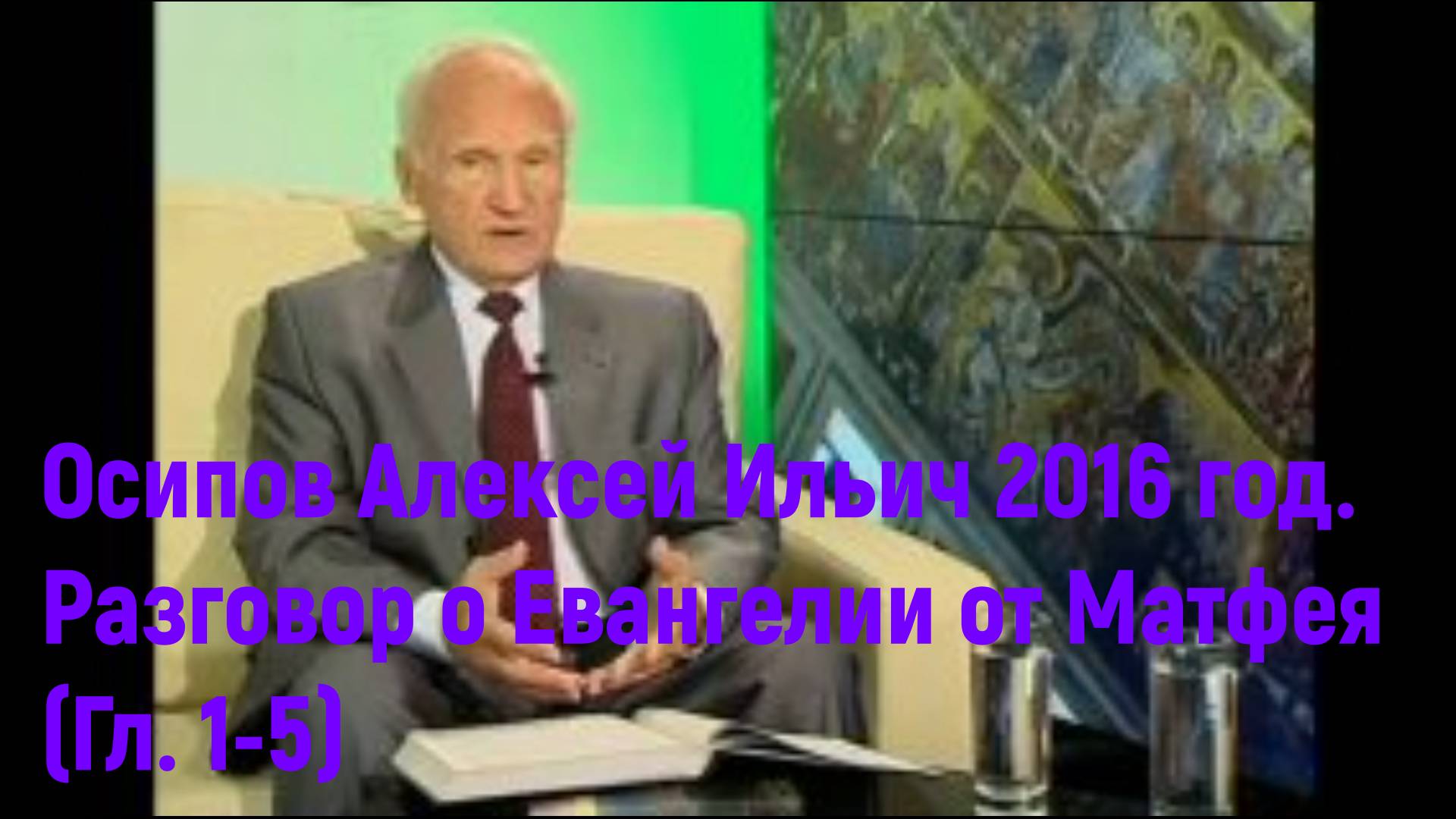 Осипов Алексей Ильич 2016 год. Разговор о Евангелии от Матфея (Гл. 1-5)